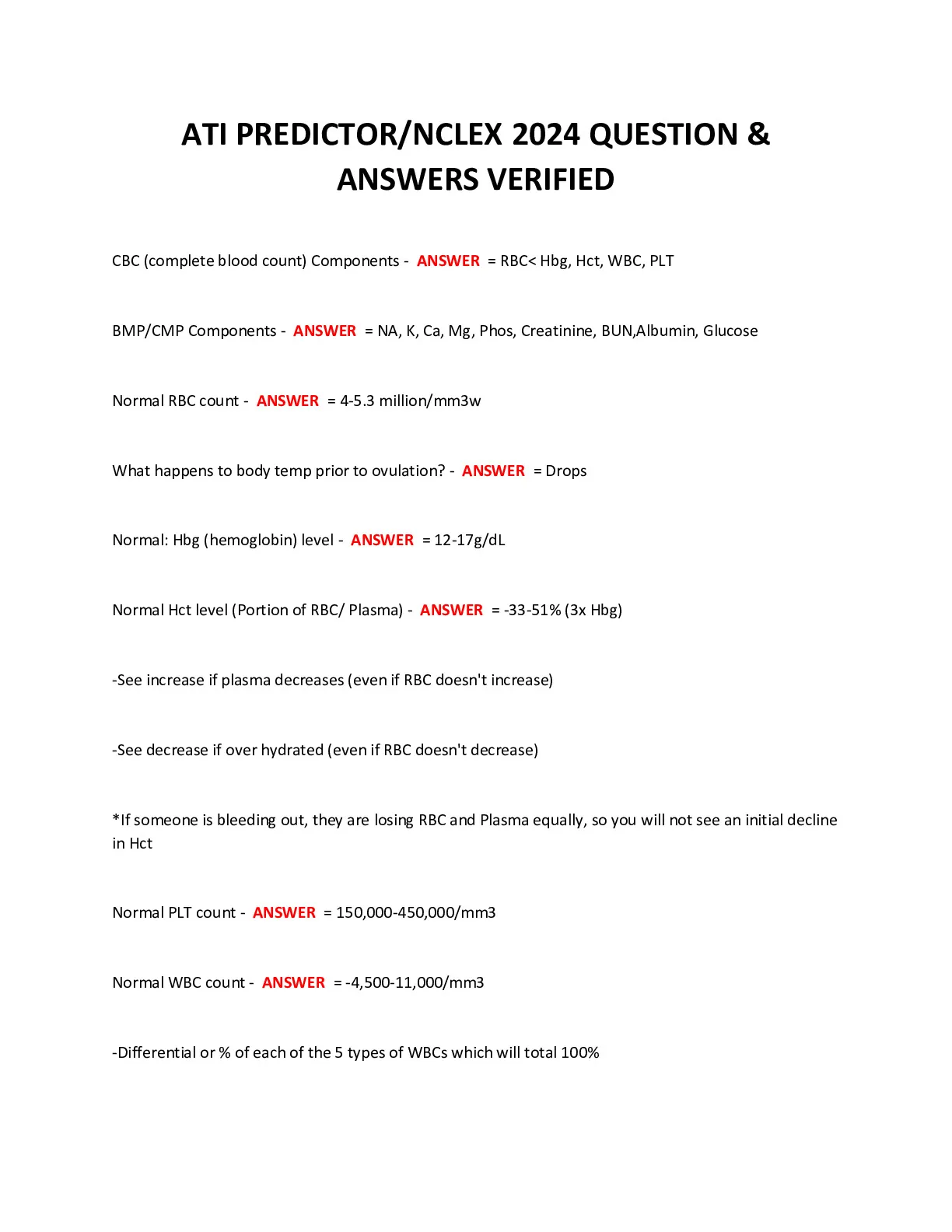 ATI PREDICTOR/NCLEX 2024 QUESTION & ANSWERS VERIFIED

CBC (complete blood count) Components - ANSWER = RBC< Hbg, Hct, WBC, PLT

BMP/CMP Components - ANSWER = NA, K, Ca, Mg, Phos, Creatinine, BUN,Albumin, Glucose

Normal RBC count - ANSWER = 4-5.3 million/mm3w

What happens to body temp prior to ovulation? - ANSWER = Drops

Normal: Hbg (hemoglobin) level - ANSWER = 12-17g/dL

Normal Hct level (Portion of RBC/ Plasma) - ANSWER = -33-51% (3x Hbg)

-See increase if plasma decreases (even if RBC doesn't increase)

-See decrease if over hydrated (even if RBC doesn't decrease)

*If someone is bleeding out, they are losing RBC and Plasma equally, so you will not see an initial decline in Hct

Normal PLT count - ANSWER = 150,000-450,000/mm3

Normal WBC count - ANSWER = -4,500-11,000/mm3

-Differential or % of each of the 5 types of WBCs which will total 100%